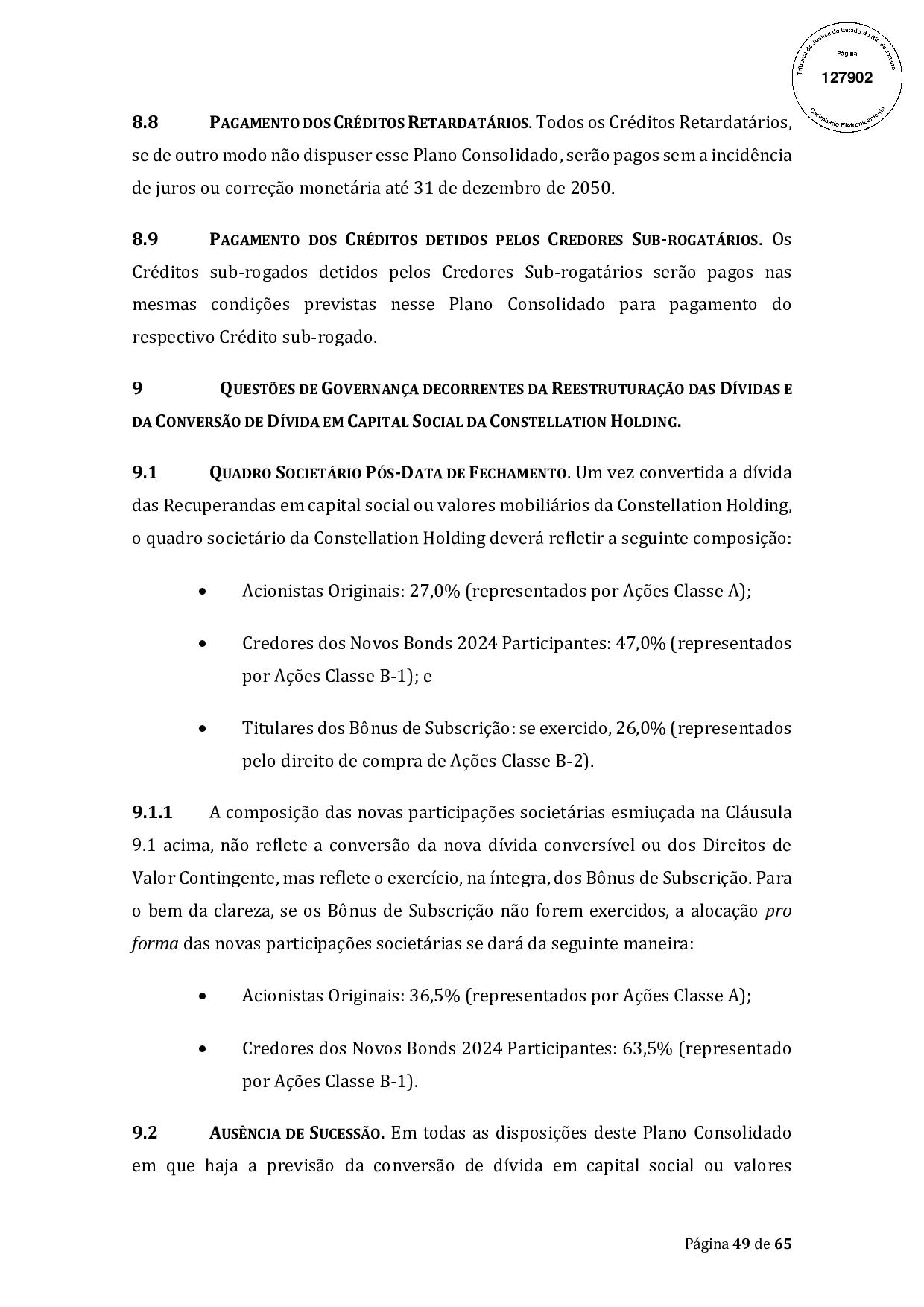 Tribunal de Justiça do Estado do Rio de Janeiro
Página
127902
Carimbado Eletronicamente

8.8 PAGAMENTO DOS CRÉDITOS RETARDATÁRIOS. Todos os Créditos Retardatários, se de outro modo não dispuser esse Plano Consolidado, serão pagos sem a incidência de juros ou correção monetária até 31 de dezembro de 2050.

8.9 PAGAMENTO DOS CRÉDITOS DETIDOS PELOS CREDORES SUB-ROGATÁRIOS. Os Créditos sub-rogados detidos pelos Credores Sub-rogatários serão pagos nas mesmas condições previstas nesse Plano Consolidado para pagamento do respectivo Crédito sub-rogado.

9 QUESTÕES DE GOVERNANÇA DECORRENTES DA REESTRUTURAÇÃO DAS DÍVIDAS E DA CONVERSÃO DE DÍVIDA EM CAPITAL SOCIAL DA CONSTELLATION HOLDING.

9.1 QUADRO SOCIETÁRIO PÓS-DATA DE FECHAMENTO. Um vez convertida a dívida das Recuperandas em capital social ou valores mobiliários da Constellation Holding, o quadro societário da Constellation Holding deverá refletir a seguinte composição:

• Acionistas Originais: 27,0% (representados por Ações Classe A);

• Credores dos Novos Bonds 2024 Participantes: 47,0% (representados por Ações Classe B-1); e

• Titulares dos Bônus de Subscrição: se exercido, 26,0% (representados pelo direito de compra de Ações Classe B-2).

9.1.1 A composição das novas participações societárias esmiuçada na Cláusula 9.1 acima, não reflete a conversão da nova dívida conversível ou dos Direitos de Valor Contingente, mas reflete o exercício, na íntegra, dos Bônus de Subscrição. Para o bem da clareza, se os Bônus de Subscrição não forem exercidos, a alocação pro forma das novas participações societárias se dará da seguinte maneira:

• Acionistas Originais: 36,5% (representados por Ações Classe A);

• Credores dos Novos Bonds 2024 Participantes: 63,5% (representado por Ações Classe B-1).

9.2 AUSÊNCIA DE SUCESSÃO. Em todas as disposições deste Plano Consolidado em que haja a previsão da conversão de dívida em capital social ou valores

Página 49 de 65